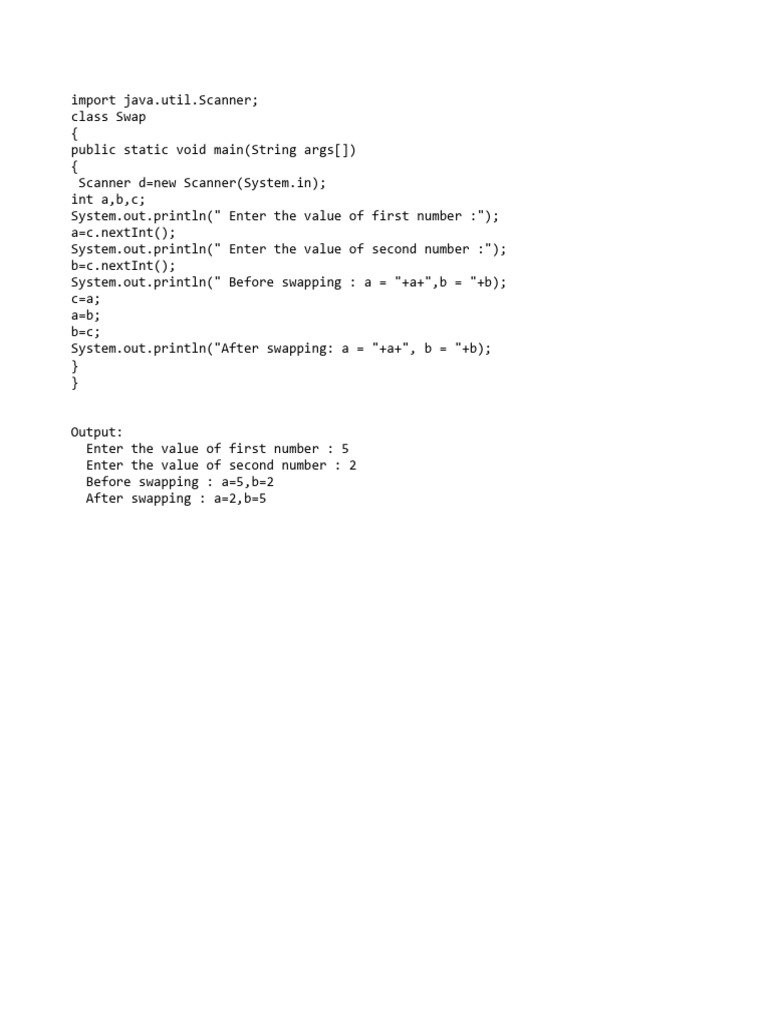 import java.util.Scanner;
class Swap
{
public static void main(String args[])
{
 Scanner d=new Scanner(System.in);
int a,b,c;
System.out.println(" Enter the value of first number :");
a=c.nextInt();
System.out.println(" Enter the value of second number :");
b=c.nextInt();
System.out.println(" Before swapping : a = "+a+",b = "+b);
c=a;
a=b;
b=c;
System.out.println("After swapping: a = "+a+", b = "+b);
}
}

Output:
  Enter the value of first number : 5
  Enter the value of second number : 2
  Before swapping : a=5,b=2
  After swapping : a=2,b=5